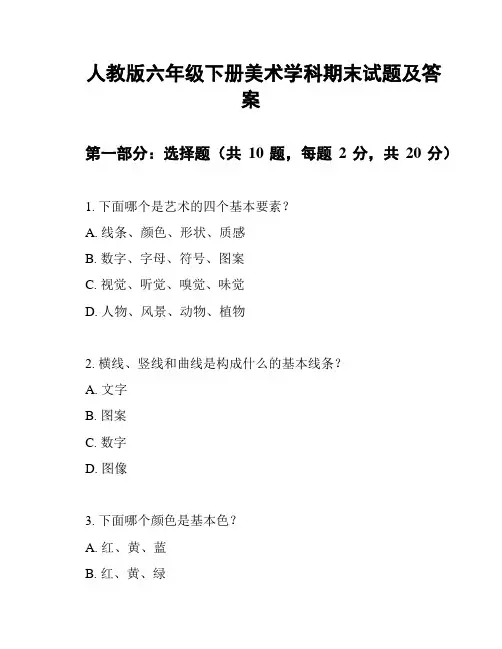 人教版六年级下册美术学科期末试题及答案

第一部分：选择题（共 10 题，每题 2 分，共 20 分）

1. 下面哪个是艺术的四个基本要素？

A. 线条、颜色、形状、质感

B. 数字、字母、符号、图案

C. 视觉、听觉、嗅觉、味觉

D. 人物、风景、动物、植物

2. 横线、竖线和曲线是构成什么的基本线条？

A. 文字

B. 图案

C. 数字

D. 图像

3. 下面哪个颜色是基本色？

A. 红、黄、蓝

B. 红、黄、绿